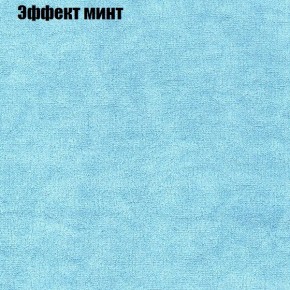 Эффект минт